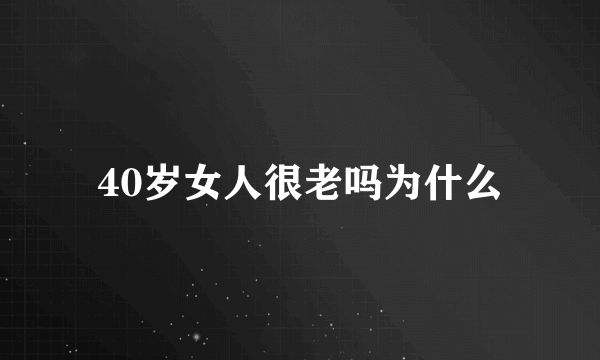 40岁女人很老吗为什么